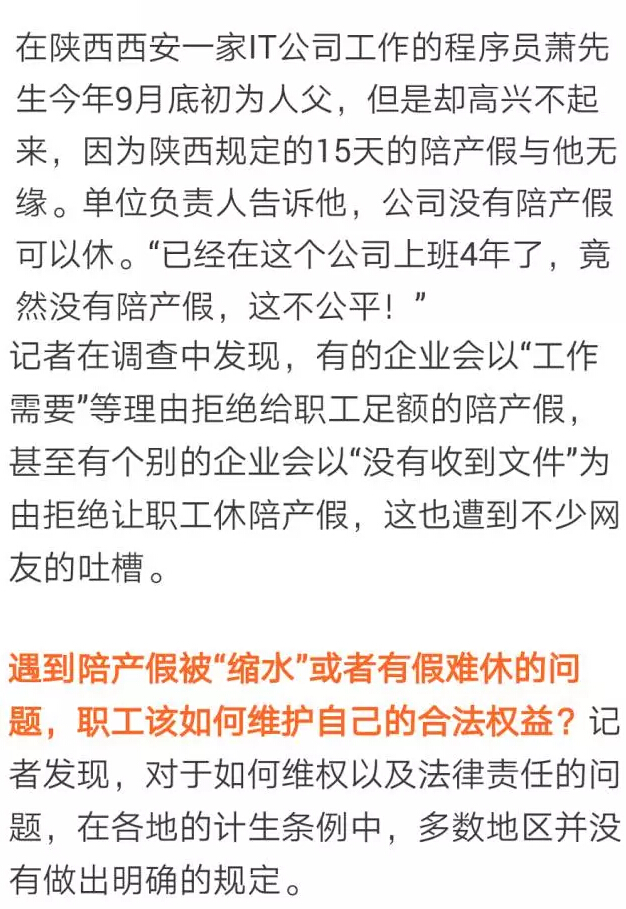 在陕西西安一家IT公司工作的程序员萧先生今年9月底初为人父，但是却高兴不起来，因为陕西规定的15天的陪产假与他无缘。单位负责人告诉他，公司没有陪产假可以休。“已经在这个公司上班4年了，竟然没有陪产假，这不公平！”

记者在调查中发现，有的企业会以“工作需要”等理由拒绝给职工足额的陪产假，甚至有个别的企业会以“没有收到文件”为由拒绝让职工休陪产假，这也遭到不少网友的吐槽。

遇到陪产假被“缩水”或者有假难休的问题，职工该如何维护自己的合法权益？记者发现，对于如何维权以及法律责任的问题，在各地的计生条例中，多数地区并没有做出明确的规定。